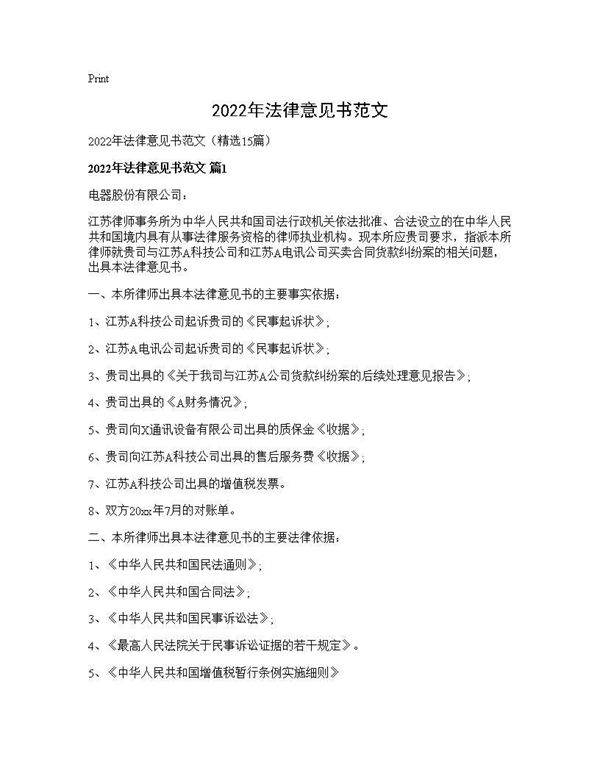 Print

2022年法律意见书范文

2022年法律意见书范文（精选15篇）

2022年法律意见书范文 篇1

电器股份有限公司：

江苏律师事务所为中华人民共和国司法行政机关依法批准、合法设立的在中华人民共和国境内具有从事法律服务资格的律师执业机构。现本所应贵司要求，指派本所律师就贵司与江苏A科技公司和江苏A电讯公司买卖合同货款纠纷案的相关问题，出具本法律意见书。

一、本所律师出具本法律意见书的主要事实依据：

1、江苏A科技公司起诉贵司的《民事起诉状》；

2、江苏A电讯公司起诉贵司的《民事起诉状》；

3、贵司出具的《关于我司与江苏A公司货款纠纷案的后续处理意见报告》；

4、贵司出具的《A财务情况》；

5、贵司向X通讯设备有限公司出具的质保金《收据》；

6、贵司向江苏A科技公司出具的售后服务费《收据》；

7、江苏A科技公司出具的增值税发票。

8、双方20xx年7月的对账单。

二、本所律师出具本法律意见书的主要法律依据：

1、《中华人民共和国民法通则》；

2、《中华人民共和国合同法》；

3、《中华人民共和国民事诉讼法》；

4、《最高人民法院关于民事诉讼证据的若干规定》。

5、《中华人民共和国增值税暂行条例实施细则》